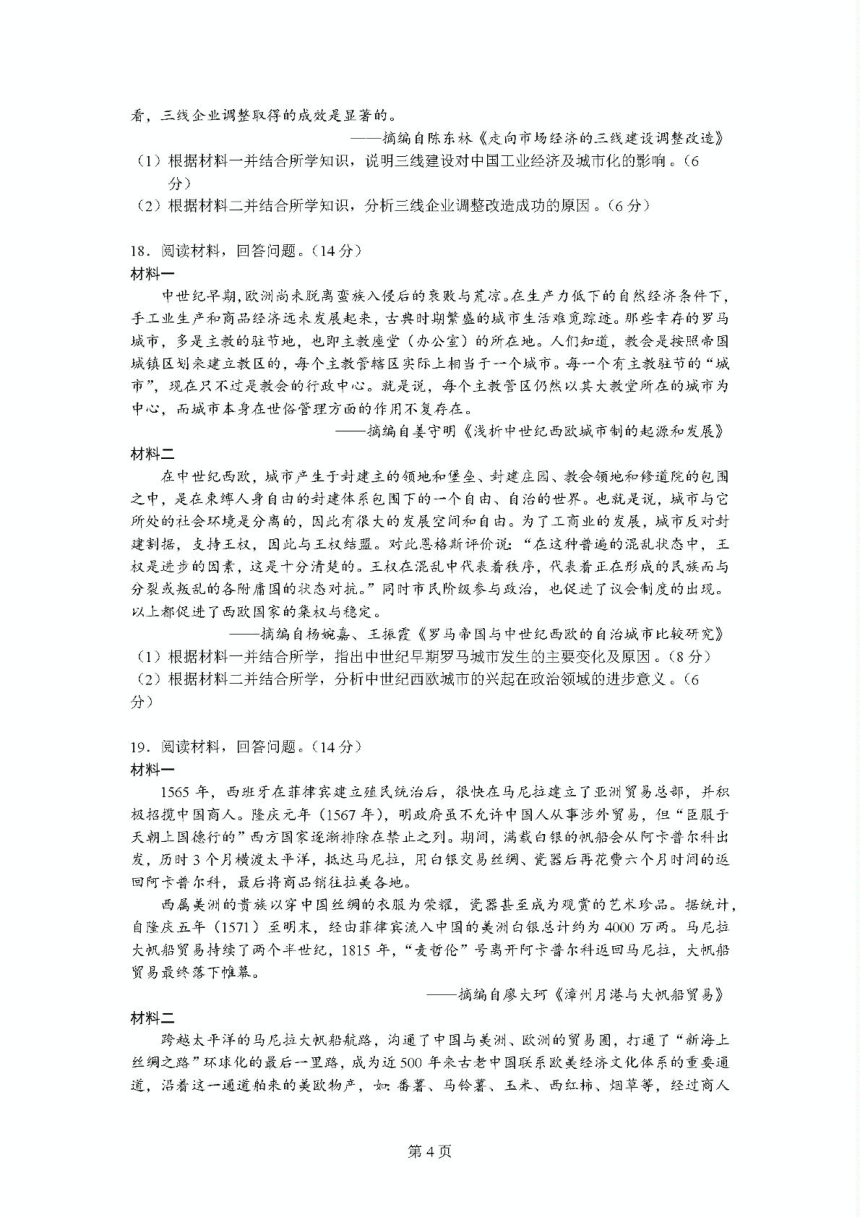 看，三线企业调整取得的成效是显著的。

——摘编自陈东林《走向市场经济的三线建设调整改造》

（1）根据材料一并结合所学知识，说明三线建设对中国工业经济及城市化的影响。（6分）

（2）根据材料二并结合所学知识，分析三线企业调整改造成功的原因。（6分）

18．阅读材料，回答问题。（14分）

材料一

中世纪早期，欧洲尚未脱离蛮族入侵后的衰败与荒凉。在生产力低下的自然经济条件下，手工业生产和商品经济远未发展起来，古典时期繁盛的城市生活难觅踪迹。那些幸存的罗马城市，多是主教的驻节地，也即主教座堂（办公室）的所在地。人们知道，教会是按照帝国城镇区划来建立教区的，每个主教管辖区实际上相当于一个城市。每一个有主教驻节的“城市”，现在只不过是教会的行政中心。就是说，每个主教管区仍然以其大教堂所在的城市为中心，而城市本身在世俗管理方面的作用不复存在。

——摘编自姜守明《浅析中世纪西欧城市制的起源和发展》

材料二

在中世纪西欧，城市产生于封建主的领地和堡垒、封建庄园、教会领地和修道院的包围之中，是在束缚人身自由的封建体系包围下的一个自由、自治的世界。也就是说，城市与它所处的社会环境是分离的，因此有很大的发展空间和自由。为了工商业的发展，城市反对封建割据，支持王权，因此与王权结盟。对此恩格斯评价说：“在这种普遍的混乱状态中，王权是进步的因素，这是十分清楚的。王权在混乱中代表着秩序，代表着正在形成的民族而与分裂成叛乱的各附庸国的状态对抗。”同时市民阶级参与政治，也促进了议会制度的出现。以上都促进了西欧国家的集权与稳定。

——摘编自杨婉嘉、王振霞《罗马帝国与中世纪西欧的自治城市比较研究》

（1）根据材料一并结合所学，指出中世纪早期罗马城市发生的主要变化及原因。（8分）

（2）根据材料二并结合所学，分析中世纪西欧城市的兴起在政治领域的进步意义。（6分）

19．阅读材料，回答问题。（14分）

材料一

1565年，西班牙在菲律宾建立殖民统治后，很快在马尼拉建立了亚洲贸易总部，并积极招揽中国商人。隆庆元年（1567年），明政府虽不允许中国人从事涉外贸易，但“臣服于天朝上国德行的”西方国家逐渐排除在禁止之列。期间，满载白银的帆船会从阿卡普尔科出发，历时3个月横渡太平洋，抵达马尼拉，用白银交易丝绸、瓷器后再花费六个月时间的返回阿卡普尔科，最后将商品销往拉美各地。

西属美洲的贵族以穿中国丝绸的衣服为荣耀，瓷器甚至成为观赏的艺术珍品。据统计，自隆庆五年（1571）至明末，经由菲律宾流入中国的美洲白银总计约为4000万两。马尼拉大帆船贸易持续了两个半世纪，1815年，“麦哲伦”号离开阿卡普尔科返回马尼拉，大帆船贸易最终落下帷幕。

——摘编自廖大珂《漳州月港与大帆船贸易》

材料二

跨越太平洋的马尼拉大帆船航路，沟通了中国与美洲、欧洲的贸易圈，打通了“新海上丝绸之路”环球化的最后一里路，成为近500年来古老中国联系欧美经济文化体系的重要通道，沿着这一通道舶来的美欧物产，如：番薯、马铃薯、玉米、西红柿、烟草等，经过商人

第4页